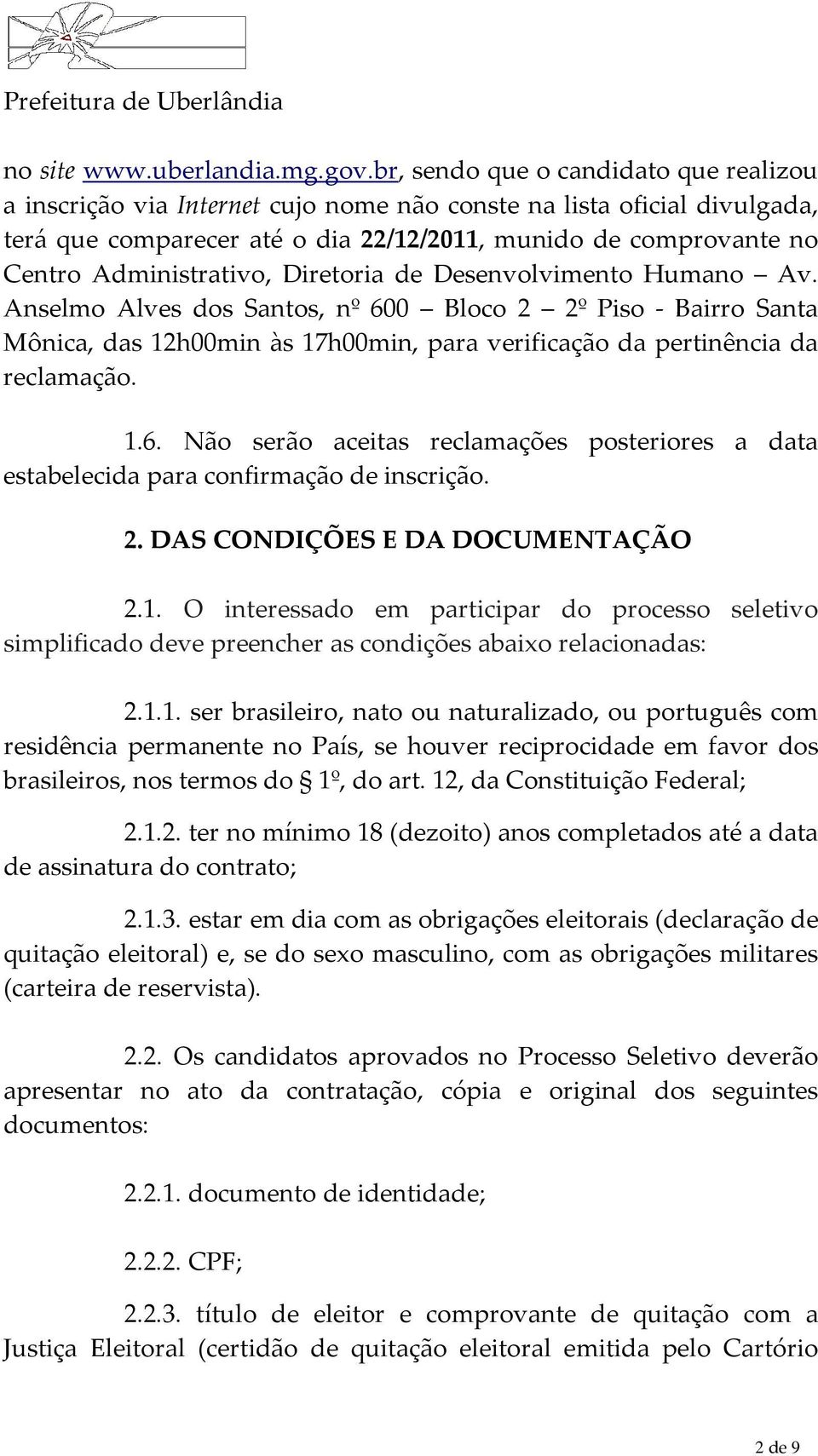 Prefeitura de Uberlândia

no site www.uberlandia.mg.gov.br, sendo que o candidato que realizou a inscrição via Internet cujo nome não conste na lista oficial divulgada, terá que comparecer até o dia 22/12/2011, munido de comprovante no Centro Administrativo, Diretoria de Desenvolvimento Humano – Av. Anselmo Alves dos Santos, nº 600 – Bloco 2 – 2º Piso - Bairro Santa Mônica, das 12h00min às 17h00min, para verificação da pertinência da reclamação.

1.6. Não serão aceitas reclamações posteriores a data estabelecida para confirmação de inscrição.

2. DAS CONDIÇÕES E DA DOCUMENTAÇÃO

2.1. O interessado em participar do processo seletivo simplificado deve preencher as condições abaixo relacionadas:

2.1.1. ser brasileiro, nato ou naturalizado, ou português com residência permanente no País, se houver reciprocidade em favor dos brasileiros, nos termos do § 1º, do art. 12, da Constituição Federal;

2.1.2. ter no mínimo 18 (dezoito) anos completados até a data de assinatura do contrato;

2.1.3. estar em dia com as obrigações eleitorais (declaração de quitação eleitoral) e, se do sexo masculino, com as obrigações militares (carteira de reservista).

2.2. Os candidatos aprovados no Processo Seletivo deverão apresentar no ato da contratação, cópia e original dos seguintes documentos:

2.2.1. documento de identidade;

2.2.2. CPF;

2.2.3. título de eleitor e comprovante de quitação com a Justiça Eleitoral (certidão de quitação eleitoral emitida pelo Cartório

2 de 9